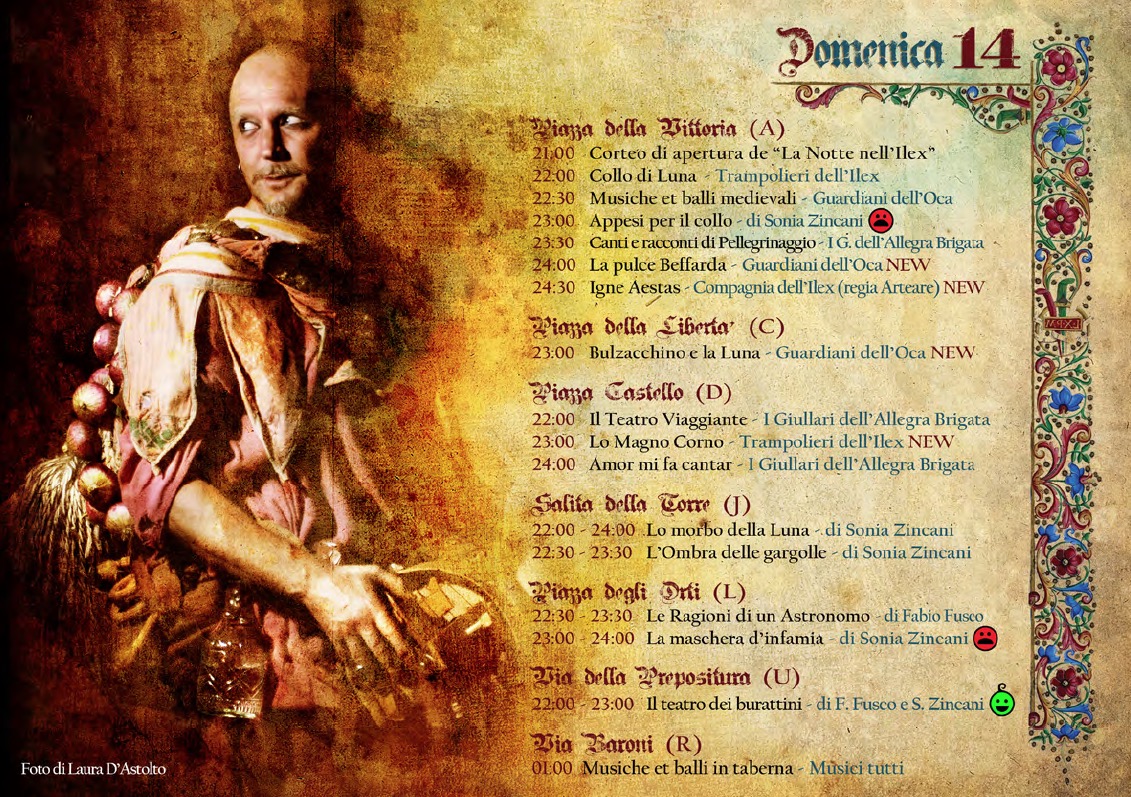 Domenica 14

Piazza della Vittoria (A)
21:00 Corteo di apertura de "La Notte nell'Ilex"
22:00 Collo di Luna - Trampolieri dell'Ilex
22:30 Musiche et balli medievali - Guardiani dell'Oca
23:00 Appesi per il collo - di Sonia Zincani
23:30 Canti e racconti di Pellegrinaggio - I G. dell'Allegra Brigata
24:00 La pulce Beffarda - Guardiani dell'Oca NEW
24:30 Igne Aestas - Compagnia dell'Ilex (regia Arteare) NEW

Piazza della Liberta' (C)
23:00 Bulzacchino e la Luna - Guardiani dell'Oca NEW

Piazza Castello (D)
22:00 Il Teatro Viaggiante - I Giullari dell'Allegra Brigata
23:00 Lo Magno Corno - Trampolieri dell'Ilex NEW
24:00 Amor mi fa cantar - I Giullari dell'Allegra Brigata

Salita della Torre (J)
22:00 - 24:00 Lo morbo della Luna - di Sonia Zincani
22:30 - 23:30 L'Ombra delle gargolle - di Sonia Zincani

Piazza degli Orti (L)
22:30 - 23:30 Le Ragioni di un Astronomo - di Fabio Fusco
23:00 - 24:00 La maschera d'infamia - di Sonia Zincani

Via della Prepositura (U)
22:00 - 23:00 Il teatro dei burattini - di F. Fusco e S. Zincani

Via Baroni (R)
01:00 Musiche et balli in taberna - Musici tutti

Foto di Laura D'Astolto